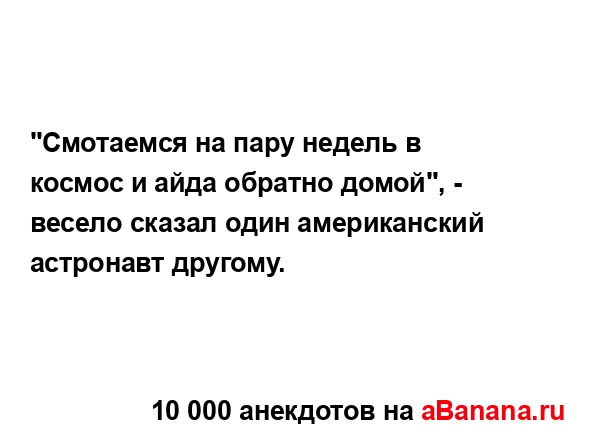 "Смотаемся на пару недель в космос и айда обратно домой", - весело сказал один американский астронавт другому.

10 000 анекдотов на aBanana.ru